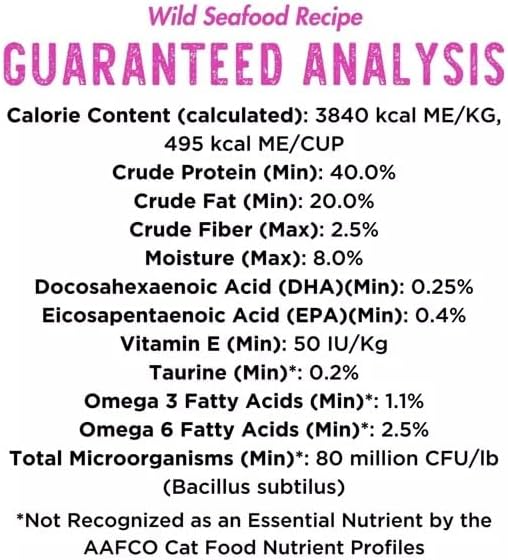 Wild Seafood Recipe

GUARANTEED ANALYSIS

Calorie Content (calculated): 3840 kcal ME/KG, 495 kcal ME/CUP
Crude Protein (Min): 40.0%
Crude Fat (Min): 20.0%
Crude Fiber (Max): 2.5%
Moisture (Max): 8.0%
Docosahexaenoic Acid (DHA)(Min): 0.25%
Eicosapentaenoic Acid (EPA)(Min): 0.4%
Vitamin E (Min): 50 IU/Kg
Taurine (Min)*: 0.2%
Omega 3 Fatty Acids (Min)*: 1.1%
Omega 6 Fatty Acids (Min)*: 2.5%
Total Microorganisms (Min)*: 80 million CFU/lb (Bacillus subtilus)

*Not Recognized as an Essential Nutrient by the AAFCO Cat Food Nutrient Profiles